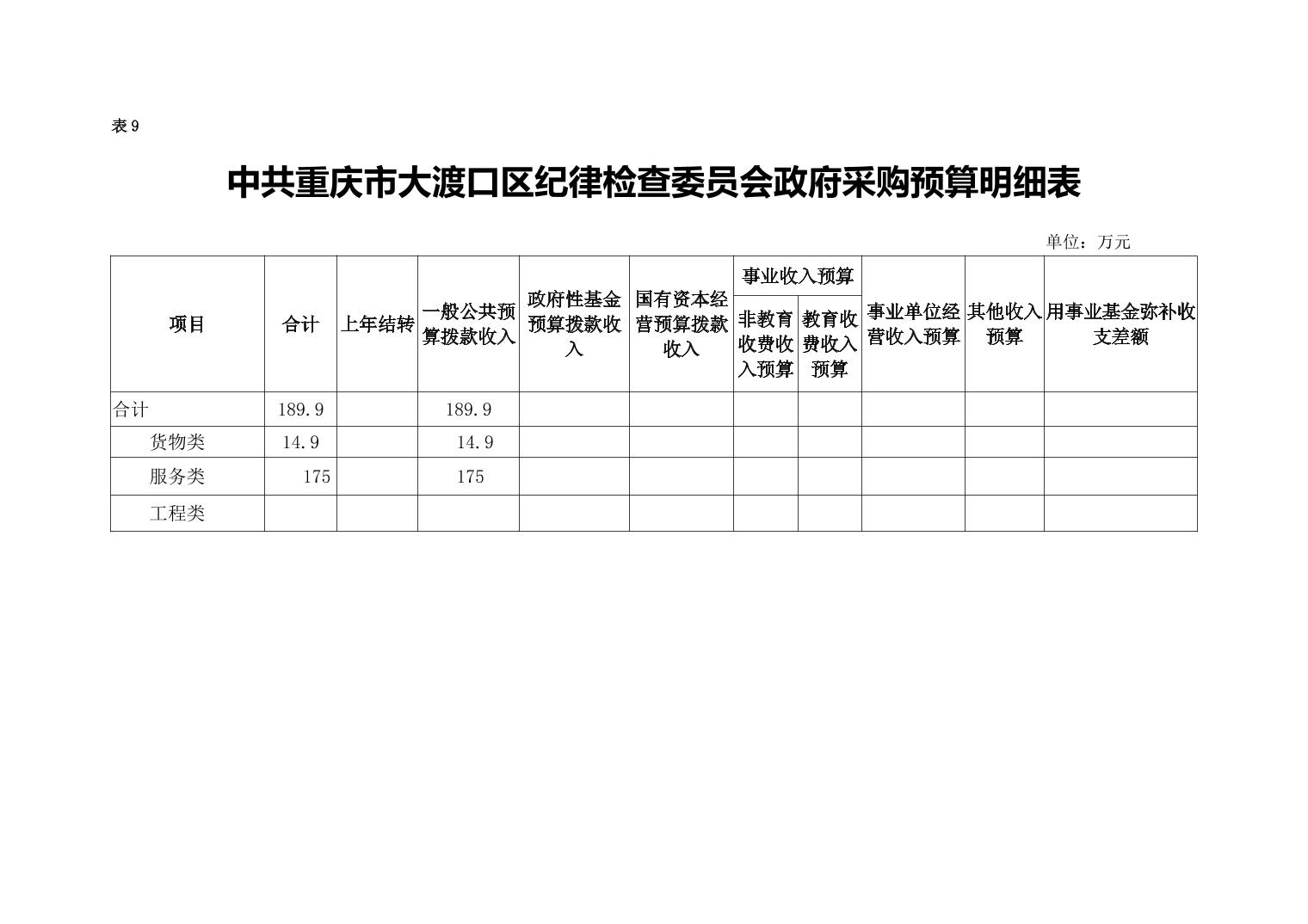 表9

中共重庆市大渡口区纪律检查委员会政府采购预算明细表

单位：万元

| 项目 | 合计 | 上年结转 | 一般公共预算拨款收入 | 政府性基金预算拨款收入 | 国有资本经营预算拨款收入 | 事业收入预算 |  | 事业单位经营收入预算 | 其他收入预算 | 用事业基金弥补收支差额 |
|---|---|---|---|---|---|---|---|---|---|---|
|  |  |  |  |  |  | 非教育收费收入预算 | 教育收费收入预算 |  |  |  |
| 合计 | 189.9 |  | 189.9 |  |  |  |  |  |  |  |
| 货物类 | 14.9 |  | 14.9 |  |  |  |  |  |  |  |
| 服务类 | 175 |  | 175 |  |  |  |  |  |  |  |
| 工程类 |  |  |  |  |  |  |  |  |  |  |